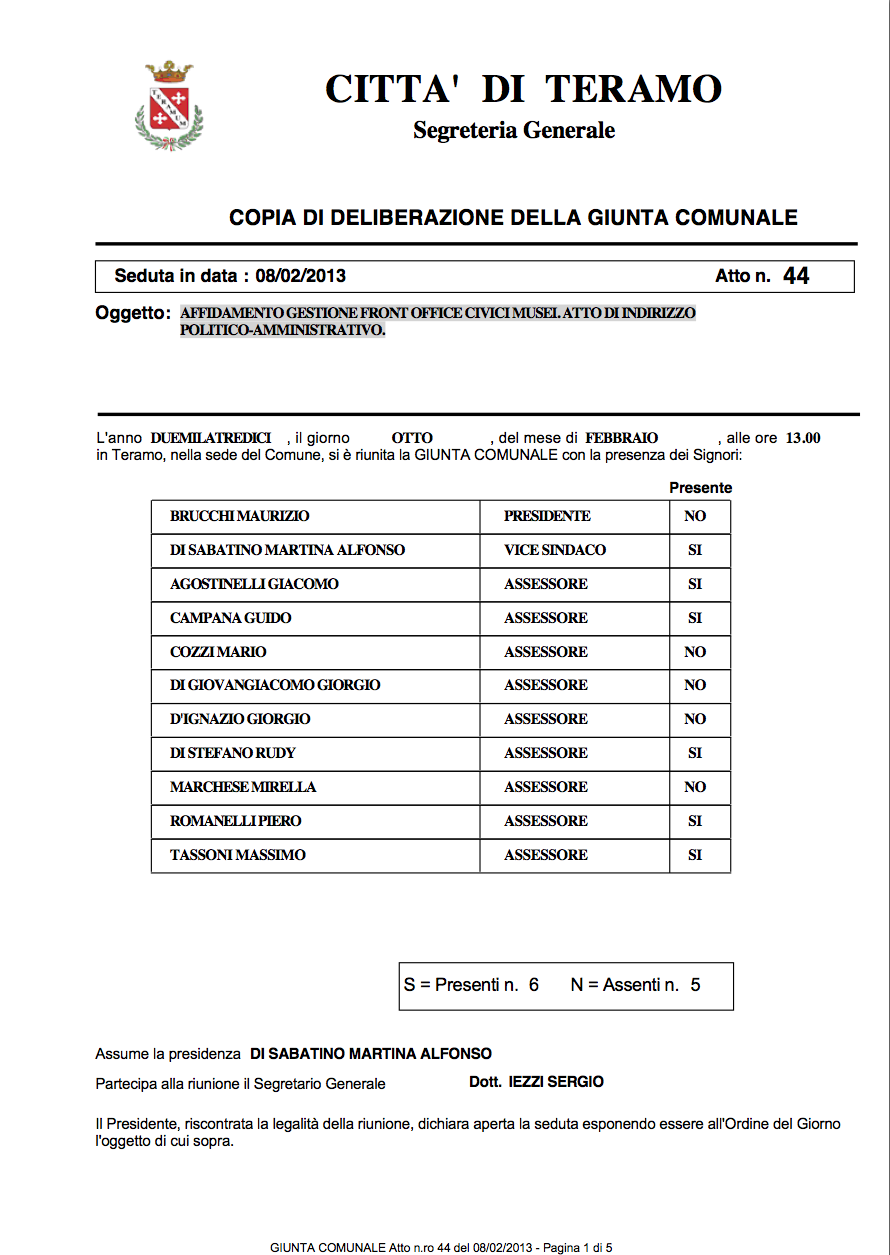 CITTA' DI TERAMO
Segreteria Generale

COPIA DI DELIBERAZIONE DELLA GIUNTA COMUNALE

Seduta in data : 08/02/2013 Atto n. 44

Oggetto: AFFIDAMENTO GESTIONE FRONT OFFICE CIVICI MUSEI. ATTO DI INDIRIZZO POLITICO-AMMINISTRATIVO.

L'anno DUEMILATREDICI , il giorno OTTO , del mese di FEBBRAIO , alle ore 13.00 in Teramo, nella sede del Comune, si è riunita la GIUNTA COMUNALE con la presenza dei Signori:

| | | Presente |
|---|---|---|
| BRUCCHI MAURIZIO | PRESIDENTE | NO |
| DI SABATINO MARTINA ALFONSO | VICE SINDACO | SI |
| AGOSTINELLI GIACOMO | ASSESSORE | SI |
| CAMPANA GUIDO | ASSESSORE | SI |
| COZZI MARIO | ASSESSORE | NO |
| DI GIOVANGIACOMO GIORGIO | ASSESSORE | NO |
| D'IGNAZIO GIORGIO | ASSESSORE | NO |
| DI STEFANO RUDY | ASSESSORE | SI |
| MARCHESE MIRELLA | ASSESSORE | NO |
| ROMANELLI PIERO | ASSESSORE | SI |
| TASSONI MASSIMO | ASSESSORE | SI |

S = Presenti n. 6 N = Assenti n. 5

Assume la presidenza DI SABATINO MARTINA ALFONSO

Partecipa alla riunione il Segretario Generale Dott. IEZZI SERGIO

Il Presidente, riscontrata la legalità della riunione, dichiara aperta la seduta esponendo essere all'Ordine del Giorno l'oggetto di cui sopra.

GIUNTA COMUNALE Atto n.ro 44 del 08/02/2013 - Pagina 1 di 5